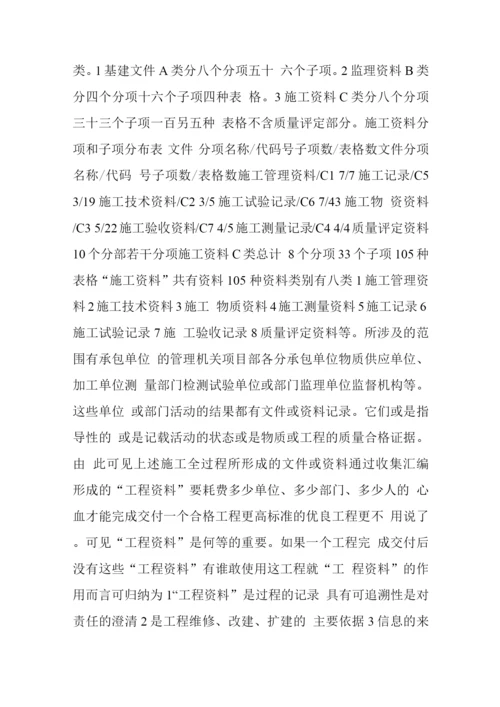 类。1 基建文件 A 类分八个分项五十 六个子项。2 监理资料 B 类分四个分项十六个子项四种表 格。3 施工资料 C 类分八个分项三十三个子项一百另五种 表格不含质量评定部分。施工资料分项和子项分布表 文件 分项名称/代码号子项数/表格数文件分项名称/代码 号子项数/表格数施工管理资料/C1 7/7 施工记录/C5 3/19 施工技术资料/C2 3/5 施工试验记录/C6 7/43 施工物 资资料/C3 5/22 施工验收资料/C7 4/5 施工测量记录/C4 4/4 质量评定资料 10 个分部若干分项施工资料 C 类总计 8 个分项 33 个子项 105 种表格“施工资料”共有资料 105 种资料类别有八类 1 施工管理资料 2 施工技术资料 3 施工 物质资料 4 施工测量资料 5 施工记录 6 施工试验记录 7 施 工验收记录 8 质量评定资料等。所涉及的范围有承包单位 的管理机关项目部各分承包单位物质供应单位、加工单位测 量部门检测试验单位或部门监理单位监督机构等。这些单位 或部门活动的结果都有文件或资料记录。它们或是指导性的 或是记载活动的状态或是物质或工程的质量合格证据。由 此可见上述施工全过程所形成的文件或资料通过收集汇编形成的“工程资料”要耗费多少单位、多少部门、多少人的 心血才能完成交付一个合格工程更高标准的优良工程更不 用说了。可见“工程资料”是何等的重要。如果一个工程完 成交付后没有这些“工程资料”有谁敢使用这工程就“工 程资料”的作用而言可归纳为 1“工程资料”是过程的记录 具有可追溯性是对责任的澄清 2 是工程维修、改建、扩建的 主要依据 3 信息的来